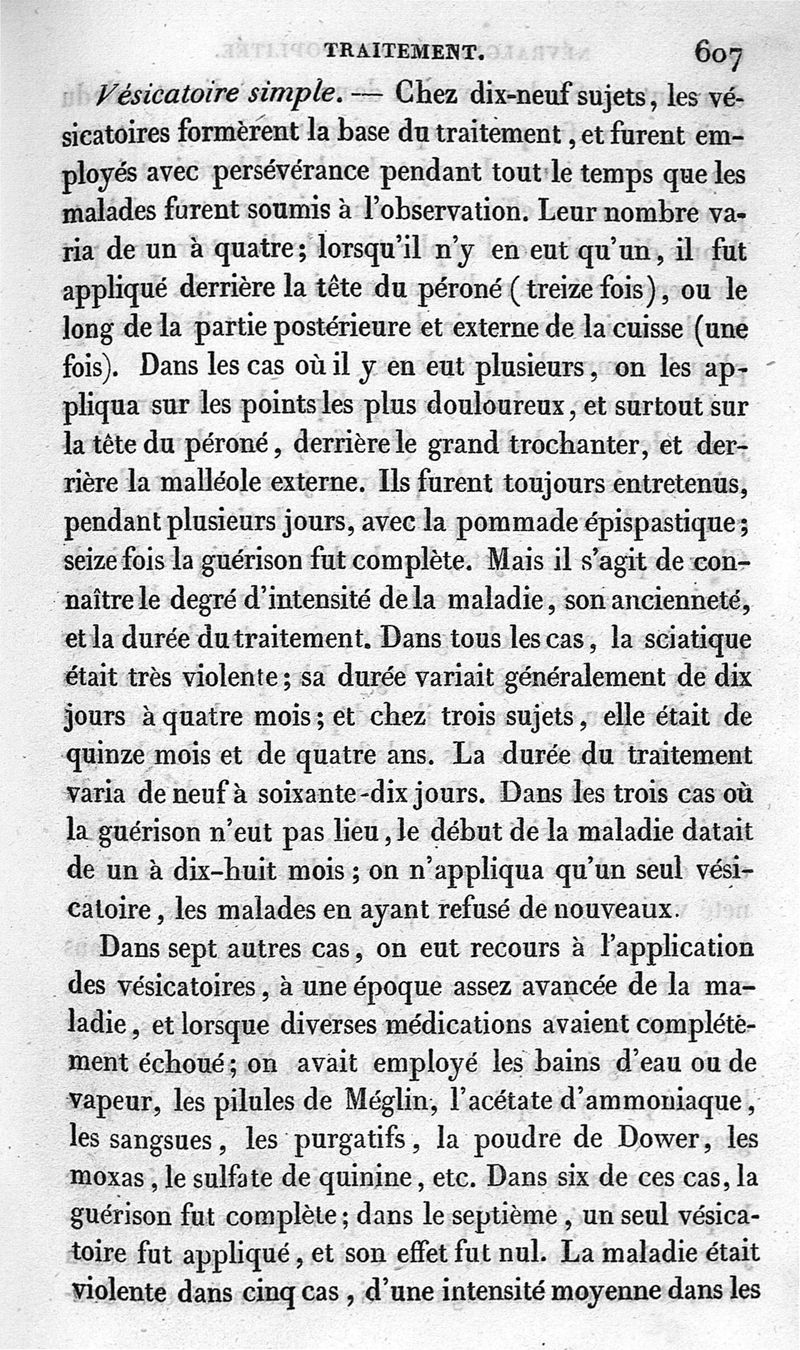 TRAITEMENT. 607

Vésicatoire simple. — Chez dix-neuf sujets, les vésicatoires formèrent la base du traitement, et furent employés avec persévérance pendant tout le temps que les malades furent soumis à l'observation. Leur nombre varia de un à quatre; lorsqu'il n'y en eut qu'un, il fut appliqué derrière la tête du péroné (treize fois), ou le long de la partie postérieure et externe de la cuisse (une fois). Dans les cas où il y en eut plusieurs, on les appliqua sur les points les plus douloureux, et surtout sur la tête du péroné, derrière le grand trochanter, et derrière la malléole externe. Ils furent toujours entretenus, pendant plusieurs jours, avec la pommade épispastique; seize fois la guérison fut complète. Mais il s'agit de connaître le degré d'intensité de la maladie, son ancienneté, et la durée du traitement. Dans tous les cas, la sciatique était très violente; sa durée variait généralement de dix jours à quatre mois; et chez trois sujets, elle était de quinze mois et de quatre ans. La durée du traitement varia de neuf à soixante-dix jours. Dans les trois cas où la guérison n'eut pas lieu, le début de la maladie datait de un à dix-huit mois; on n'appliqua qu'un seul vésicatoire, les malades en ayant refusé de nouveaux.

Dans sept autres cas, on eut recours à l'application des vésicatoires, à une époque assez avancée de la maladie, et lorsque diverses médications avaient complétement échoué; on avait employé les bains d'eau ou de vapeur, les pilules de Méglin, l'acétate d'ammoniaque, les sangsues, les purgatifs, la poudre de Dower, les moxas, le sulfate de quinine, etc. Dans six de ces cas, la guérison fut complète; dans le septième, un seul vésicatoire fut appliqué, et son effet fut nul. La maladie était violente dans cinq cas, d'une intensité moyenne dans les